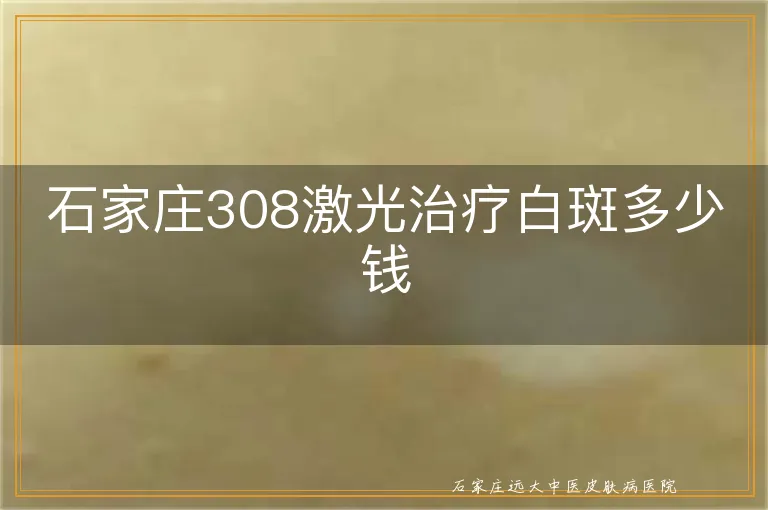 石家庄308激光治疗白斑多少钱

石家庄远大中医皮肤病医院